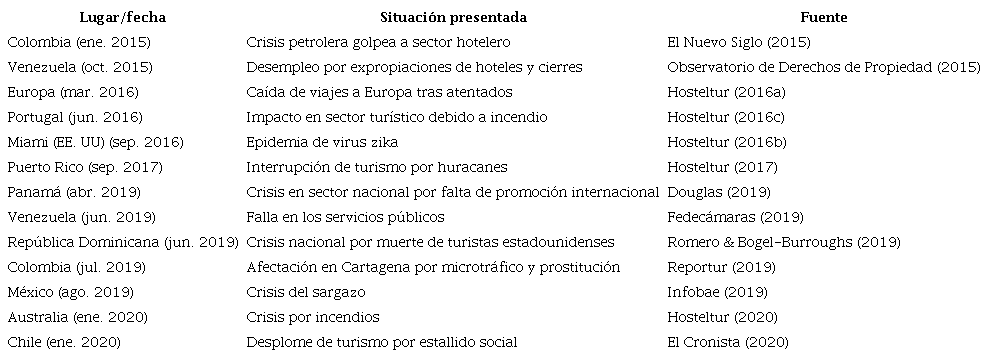 | Lugar/fecha | Situación presentada | Fuente |
|---|---|---|
| Colombia (ene. 2015) | Crisis petrolera golpea a sector hotelero | El Nuevo Siglo (2015) |
| Venezuela (oct. 2015) | Desempleo por expropiaciones de hoteles y cierres | Observatorio de Derechos de Propiedad (2015) |
| Europa (mar. 2016) | Caída de viajes a Europa tras atentados | Hosteltur (2016a) |
| Portugal (jun. 2016) | Impacto en sector turístico debido a incendio | Hosteltur (2016c) |
| Miami (EE. UU) (sep. 2016) | Epidemia de virus zika | Hosteltur (2016b) |
| Puerto Rico (sep. 2017) | Interrupción de turismo por huracanes | Hosteltur (2017) |
| Panamá (abr. 2019) | Crisis en sector nacional por falta de promoción internacional | Douglas (2019) |
| Venezuela (jun. 2019) | Falla en los servicios públicos | Fedecámaras (2019) |
| República Dominicana (jun. 2019) | Crisis nacional por muerte de turistas estadounidenses | Romero & Bogel-Burroughs (2019) |
| Colombia (jul. 2019) | Afectación en Cartagena por microtráfico y prostitución | Reportur (2019) |
| México (ago. 2019) | Crisis del sargazo | Infobae (2019) |
| Australia (ene. 2020) | Crisis por incendios | Hosteltur (2020) |
| Chile (ene. 2020) | Desplome de turismo por estallido social | El Cronista (2020) |